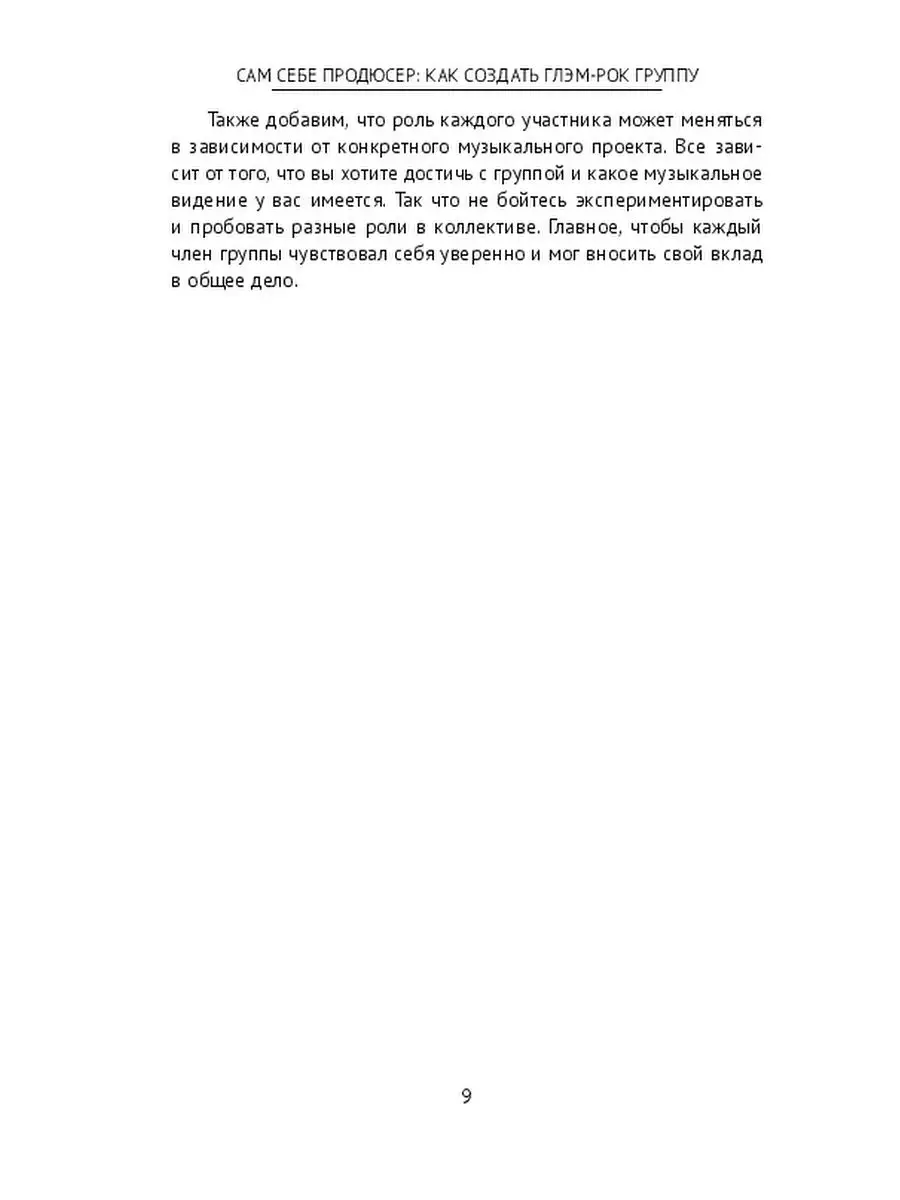 САМ СЕБЕ ПРОДЮСЕР: КАК СОЗДАТЬ ГЛЭМ-РОК ГРУППУ

Также добавим, что роль каждого участника может меняться в зависимости от конкретного музыкального проекта. Все зависит от того, что вы хотите достичь с группой и какое музыкальное видение у вас имеется. Так что не бойтесь экспериментировать и пробовать разные роли в коллективе. Главное, чтобы каждый член группы чувствовал себя уверенно и мог вносить свой вклад в общее дело.

9